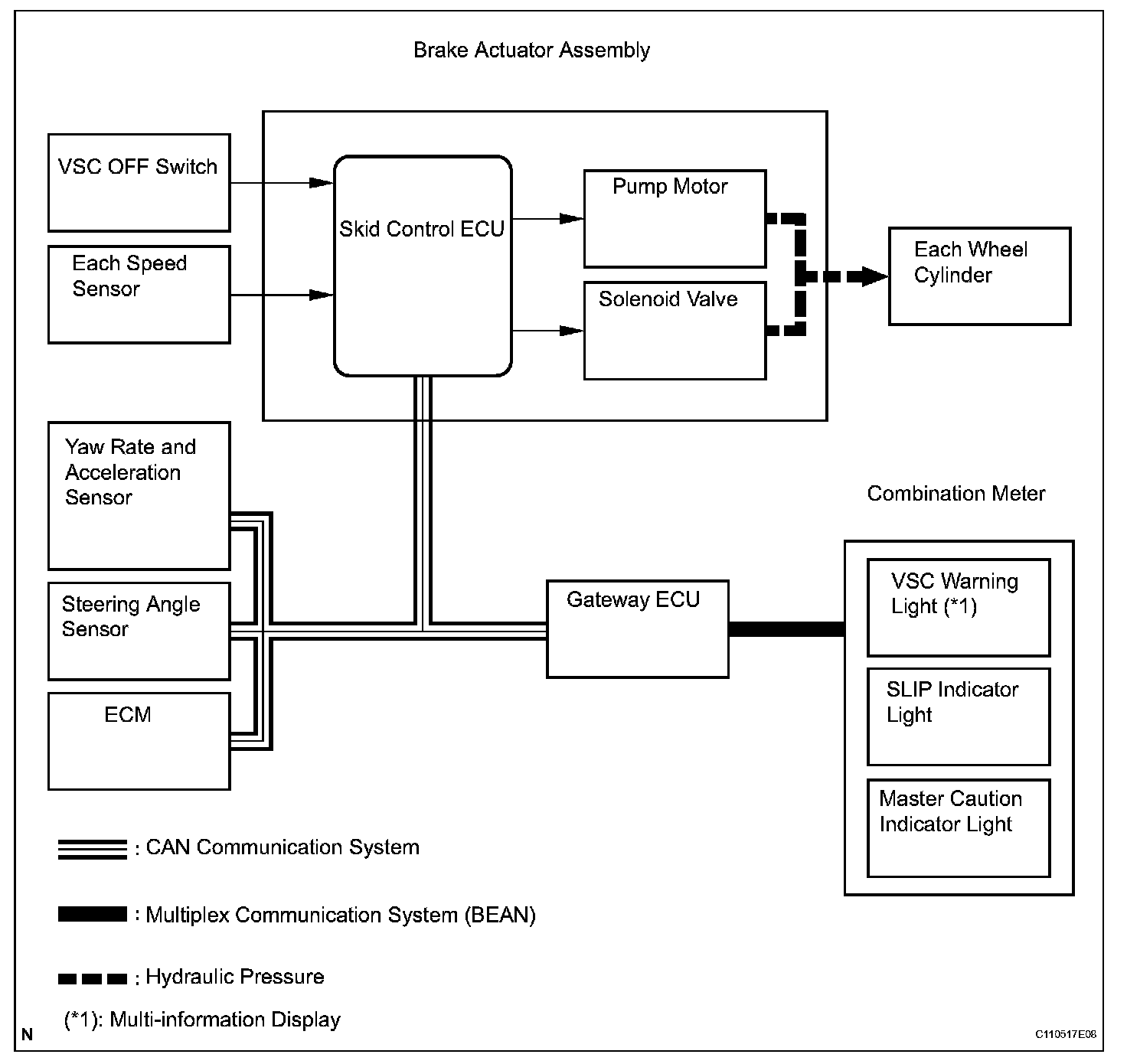 Brake Actuator Assembly

VSC OFF Switch

Each Speed Sensor

Skid Control ECU

Pump Motor

Solenoid Valve

Each Wheel Cylinder

Yaw Rate and Acceleration Sensor

Steering Angle Sensor

ECM

Gateway ECU

Combination Meter

VSC Warning Light (*1)

SLIP Indicator Light

Master Caution Indicator Light

: CAN Communication System

: Multiplex Communication System (BEAN)

: Hydraulic Pressure

(*1): Multi-information Display

N

C110517E08